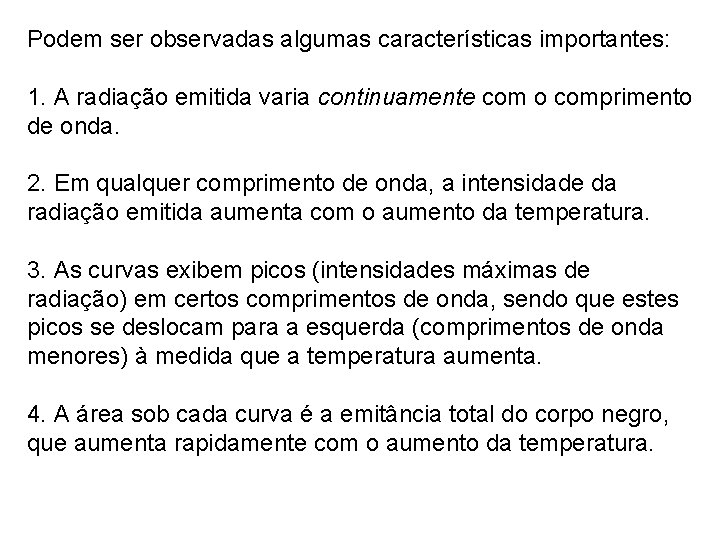 Podem ser observadas algumas características importantes:

1. A radiação emitida varia continuamente com o comprimento de onda.

2. Em qualquer comprimento de onda, a intensidade da radiação emitida aumenta com o aumento da temperatura.

3. As curvas exibem picos (intensidades máximas de radiação) em certos comprimentos de onda, sendo que estes picos se deslocam para a esquerda (comprimentos de onda menores) à medida que a temperatura aumenta.

4. A área sob cada curva é a emitância total do corpo negro, que aumenta rapidamente com o aumento da temperatura.